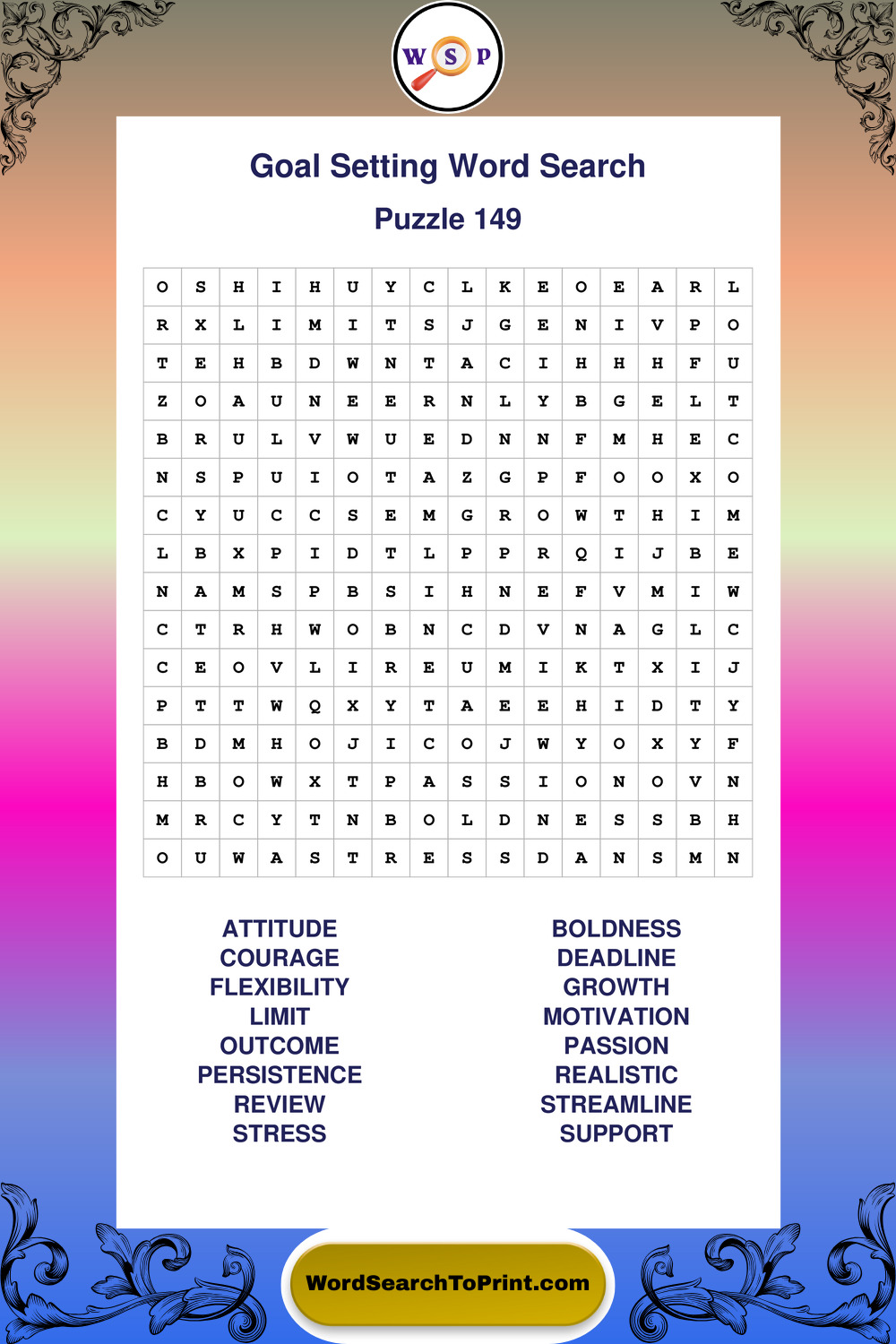 W S P

Goal Setting Word Search

Puzzle 149

| O | S | H | I | H | U | Y | C | L | K | E | O | E | A | R | L |
|---|---|---|---|---|---|---|---|---|---|---|---|---|---|---|---|
| R | X | L | I | M | I | T | S | J | G | E | N | I | V | P | O |
| T | E | H | B | D | W | N | T | A | C | I | H | H | H | F | U |
| Z | O | A | U | N | E | E | R | N | L | Y | B | G | E | L | T |
| B | R | U | L | V | W | U | E | D | N | N | F | M | H | E | C |
| N | S | P | U | I | O | T | A | Z | G | P | F | O | O | X | O |
| C | Y | U | C | C | S | E | M | G | R | O | W | T | H | I | M |
| L | B | X | P | I | D | T | L | P | P | R | Q | I | J | B | E |
| N | A | M | S | P | B | S | I | H | N | E | F | V | M | I | W |
| C | T | R | H | W | O | B | N | C | D | V | N | A | G | L | C |
| C | E | O | V | L | I | R | E | U | M | I | K | T | X | I | J |
| P | T | T | W | Q | X | Y | T | A | E | E | H | I | D | T | Y |
| B | D | M | H | O | J | I | C | O | J | W | Y | O | X | Y | F |
| H | B | O | W | X | T | P | A | S | S | I | O | N | O | V | N |
| M | R | C | Y | T | N | B | O | L | D | N | E | S | S | B | H |
| O | U | W | A | S | T | R | E | S | S | D | A | N | S | M | N |

ATTITUDE
COURAGE
FLEXIBILITY
LIMIT
OUTCOME
PERSISTENCE
REVIEW
STRESS

BOLDNESS
DEADLINE
GROWTH
MOTIVATION
PASSION
REALISTIC
STREAMLINE
SUPPORT

WordSearchToPrint.com